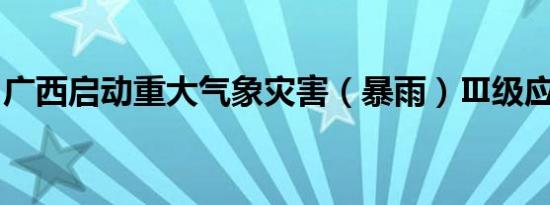 广西启动重大气象灾害（暴雨）Ⅲ级应